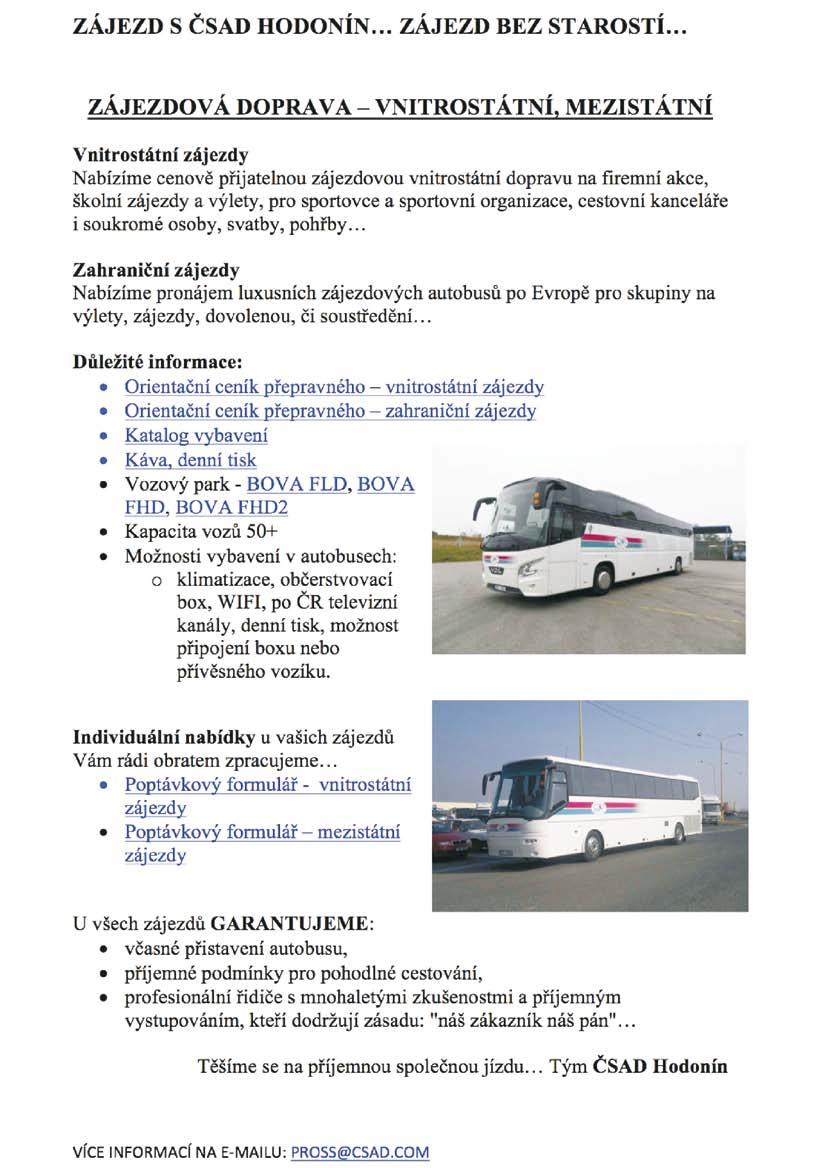 ZÁJEZD S ČSAD HODONÍN… ZÁJEZD BEZ STAROSTÍ…

ZÁJEZDOVÁ DOPRAVA – VNITROSTÁTNÍ, MEZISTÁTNÍ

Vnitrostátní zájezdy
Nabízíme cenově přijatelnou zájezdovou vnitrostátní dopravu na firemní akce, školní zájezdy a výlety, pro sportovce a sportovní organizace, cestovní kanceláře i soukromé osoby, svatby, pohřby…

Zahraniční zájezdy
Nabízíme pronájem luxusních zájezdových autobusů po Evropě pro skupiny na výlety, zájezdy, dovolenou, či soustředění…

Důležité informace:
• Orientační ceník přepravného – vnitrostátní zájezdy
• Orientační ceník přepravného – zahraniční zájezdy
• Katalog vybavení
• Káva, denní tisk
• Vozový park - BOVA FLD, BOVA FHD, BOVA FHD2
• Kapacita vozů 50+
• Možnosti vybavení v autobusech:
o klimatizace, občerstvovací box, WIFI, po ČR televizní kanály, denní tisk, možnost připojení boxu nebo přívěsného vozíku.

Individuální nabídky u vašich zájezdů Vám rádi obratem zpracujeme…
• Poptávkový formulář - vnitrostátní zájezdy
• Poptávkový formulář – mezistátní zájezdy

U všech zájezdů GARANTUJEME:
• včasné přistavení autobusu,
• příjemné podmínky pro pohodlné cestování,
• profesionální řidiče s mnohaletými zkušenostmi a příjemným vystupováním, kteří dodržují zásadu: "náš zákazník náš pán"…

Těšíme se na příjemnou společnou jízdu… Tým ČSAD Hodonín

VÍCE INFORMACÍ NA E-MAILU: PROSS@CSAD.COM